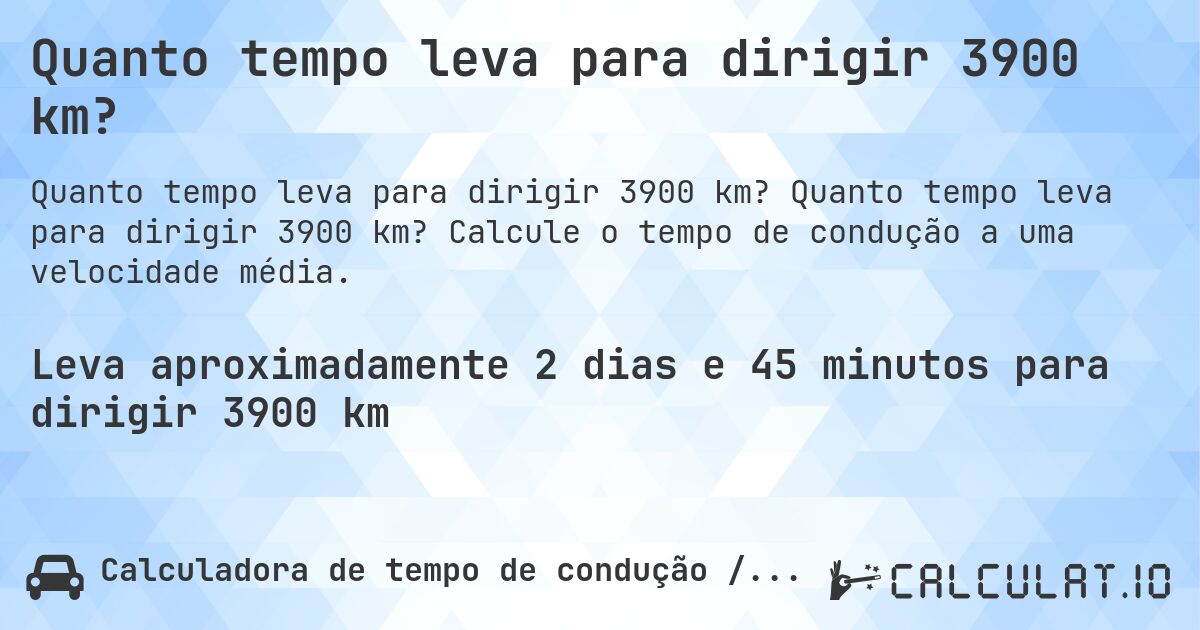 Quanto tempo leva para dirigir 3900 km?

Quanto tempo leva para dirigir 3900 km? Quanto tempo leva para dirigir 3900 km? Calcule o tempo de condução a uma velocidade média.

Leva aproximadamente 2 dias e 45 minutos para dirigir 3900 km

Calculadora de tempo de condução /...

CALCULAT.IO